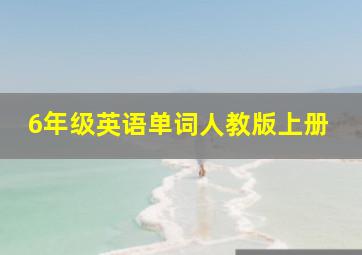 6年级英语单词人教版上册